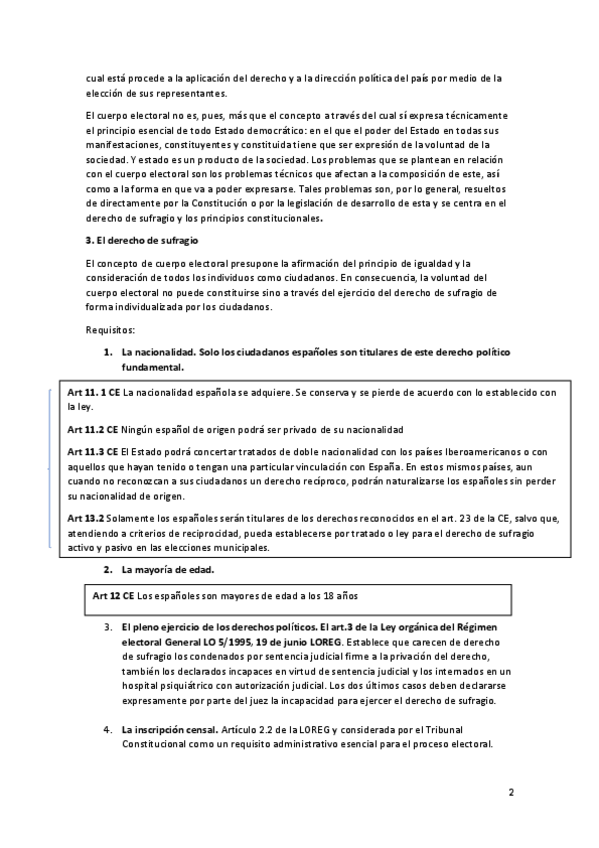 cual está procede a la aplicación del derecho y a la dirección política del país por medio de la elección de sus representantes.

El cuerpo electoral no es, pues, más que el concepto a través del cual sí expresa técnicamente el principio esencial de todo Estado democrático: en el que el poder del Estado en todas sus manifestaciones, constituyentes y constituida tiene que ser expresión de la voluntad de la sociedad. Y estado es un producto de la sociedad. Los problemas que se plantean en relación con el cuerpo electoral son los problemas técnicos que afectan a la composición de este, así como a la forma en que va a poder expresarse. Tales problemas son, por lo general, resueltos de directamente por la Constitución o por la legislación de desarrollo de esta y se centra en el derecho de sufragio y los principios constitucionales.

3. El derecho de sufragio

El concepto de cuerpo electoral presupone la afirmación del principio de igualdad y la consideración de todos los individuos como ciudadanos. En consecuencia, la voluntad del cuerpo electoral no puede constituirse sino a través del ejercicio del derecho de sufragio de forma individualizada por los ciudadanos.

Requisitos:

1. La nacionalidad. Solo los ciudadanos españoles son titulares de este derecho político fundamental.

Art 11. 1 CE La nacionalidad española se adquiere. Se conserva y se pierde de acuerdo con lo establecido con la ley.

Art 11.2 CE Ningún español de origen podrá ser privado de su nacionalidad

Art 11.3 CE El Estado podrá concertar tratados de doble nacionalidad con los países Iberoamericanos o con aquellos que hayan tenido o tengan una particular vinculación con España. En estos mismos países, aun cuando no reconozcan a sus ciudadanos un derecho recíproco, podrán naturalizarse los españoles sin perder su nacionalidad de origen.

Art 13.2 Solamente los españoles serán titulares de los derechos reconocidos en el art. 23 de la CE, salvo que, atendiendo a criterios de reciprocidad, pueda establecerse por tratado o ley para el derecho de sufragio activo y pasivo en las elecciones municipales.

2. La mayoría de edad.

Art 12 CE Los españoles son mayores de edad a los 18 años

3. El pleno ejercicio de los derechos políticos. El art.3 de la Ley orgánica del Régimen electoral General LO 5/1995, 19 de junio LOREG. Establece que carecen de derecho de sufragio los condenados por sentencia judicial firme a la privación del derecho, también los declarados incapaces en virtud de sentencia judicial y los internados en un hospital psiquiátrico con autorización judicial. Los dos últimos casos deben declararse expresamente por parte del juez la incapacidad para ejercer el derecho de sufragio.

4. La inscripción censal. Artículo 2.2 de la LOREG y considerada por el Tribunal Constitucional como un requisito administrativo esencial para el proceso electoral.

2